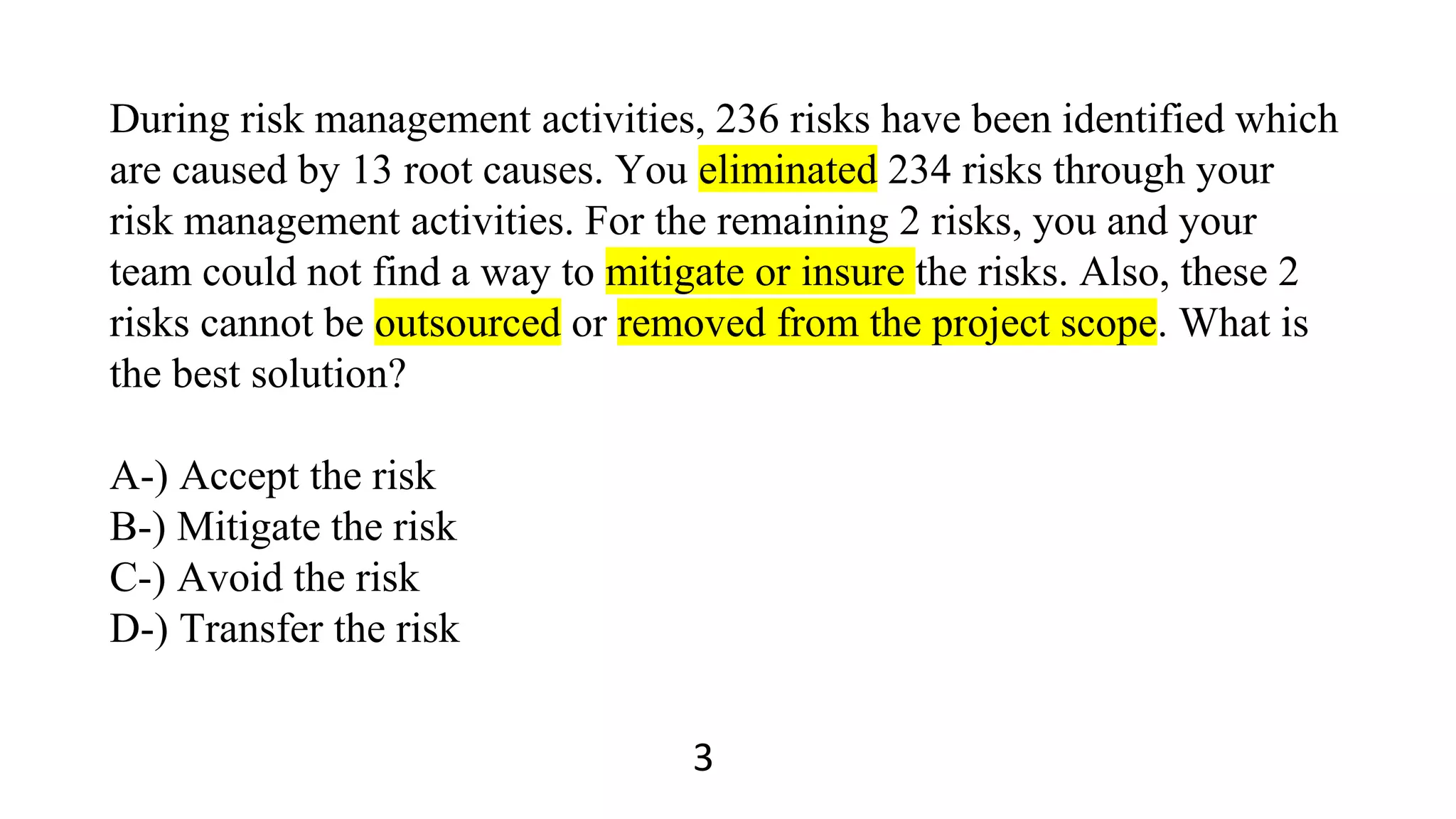 During risk management activities, 236 risks have been identified which are caused by 13 root causes. You eliminated 234 risks through your risk management activities. For the remaining 2 risks, you and your team could not find a way to mitigate or insure the risks. Also, these 2 risks cannot be outsourced or removed from the project scope. What is the best solution?

A-) Accept the risk
B-) Mitigate the risk
C-) Avoid the risk
D-) Transfer the risk

3